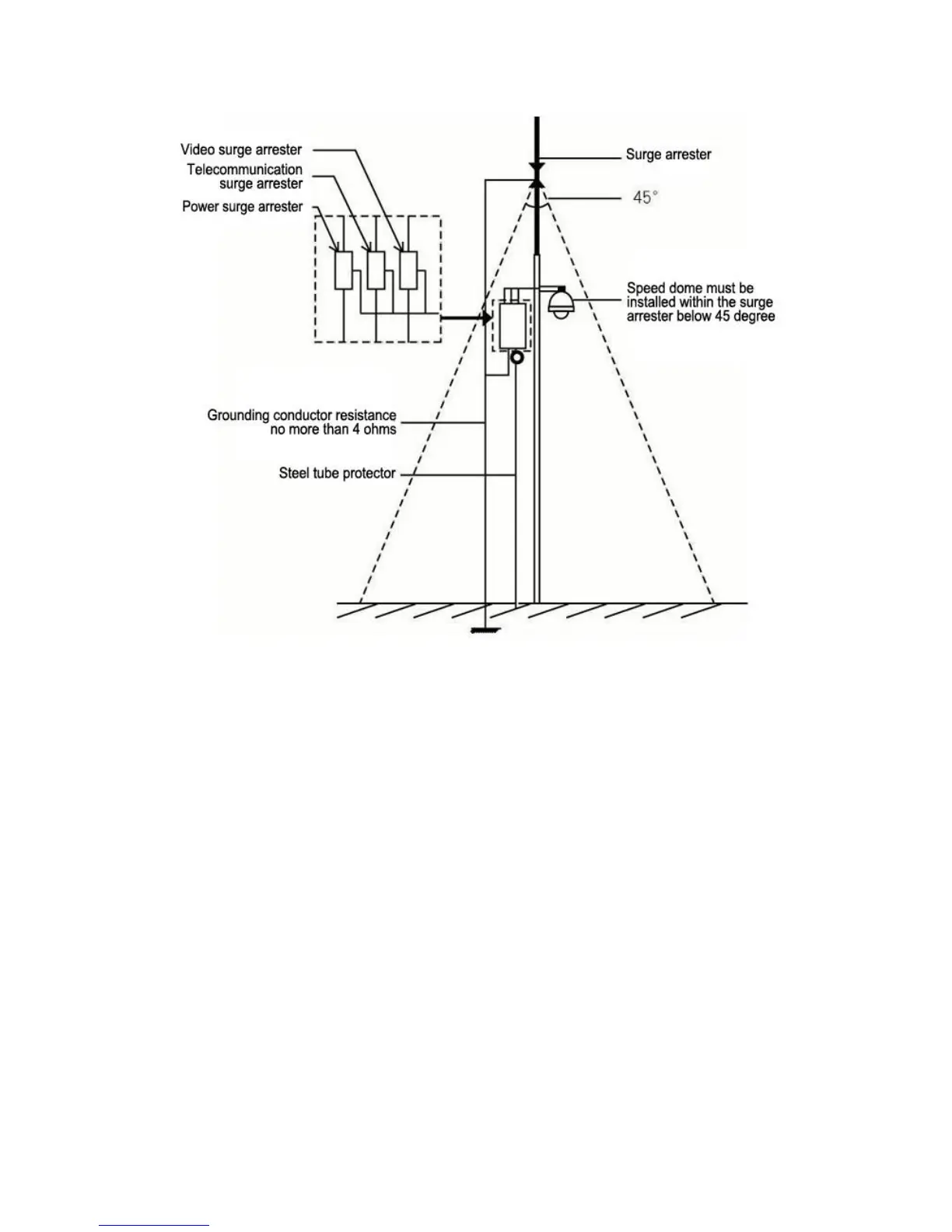 Video surge arrester
Telecommunication surge arrester
Power surge arrester

Surge arrester

45°

Speed dome must be installed within the surge arrester below 45 degree

Grounding conductor resistance no more than 4 ohms

Steel tube protector